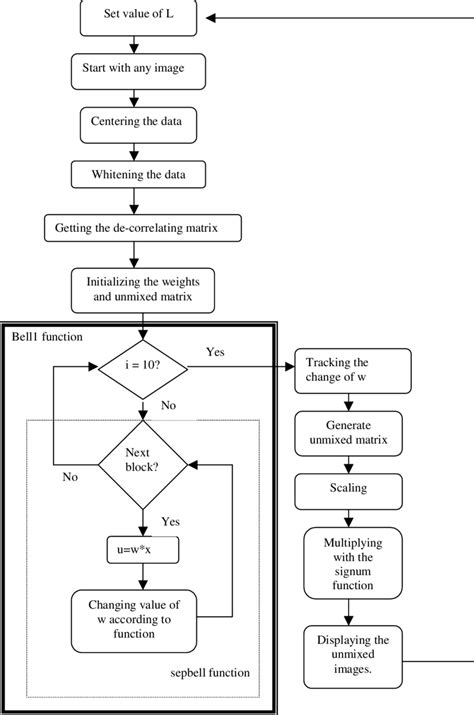 Set value of L

Start with any image

Centering the data

Whitening the data

Getting the de-correlating matrix

Initializing the weights and unmixed matrix

Bell1 function

i = 10?

Yes

No

Next block?

No

Yes

u=w*x

Changing value of w according to function

sepbell function

Tracking the change of w

Generate unmixed matrix

Scaling

Multiplying with the signum function

Displaying the unmixed images.